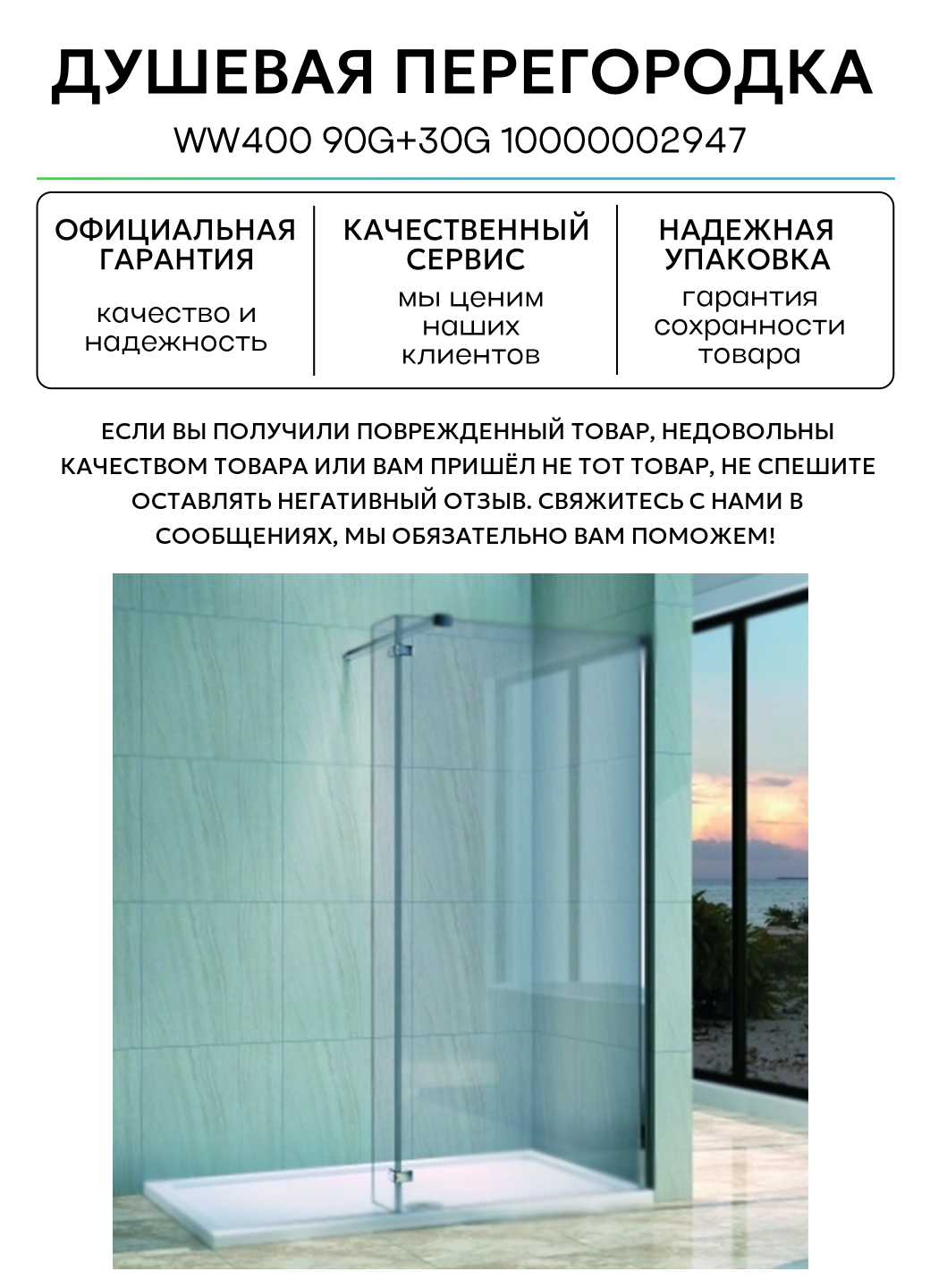 ДУШЕВАЯ ПЕРЕГОРОДКА

WW400 90G+30G 10000002947

ОФИЦИАЛЬНАЯ ГАРАНТИЯ

качество и надежность

КАЧЕСТВЕННЫЙ СЕРВИС

мы ценим наших клиентов

НАДЕЖНАЯ УПАКОВКА

гарантия сохранности товара

ЕСЛИ ВЫ ПОЛУЧИЛИ ПОВРЕЖДЕННЫЙ ТОВАР, НЕДОВОЛЬНЫ КАЧЕСТВОМ ТОВАРА ИЛИ ВАМ ПРИШЁЛ НЕ ТОТ ТОВАР, НЕ СПЕШИТЕ ОСТАВЛЯТЬ НЕГАТИВНЫЙ ОТЗЫВ. СВЯЖИТЕСЬ С НАМИ В СООБЩЕНИЯХ, МЫ ОБЯЗАТЕЛЬНО ВАМ ПОМОЖЕМ!